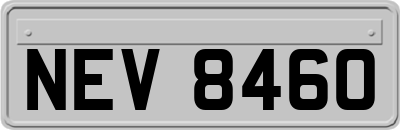 NEV 8460